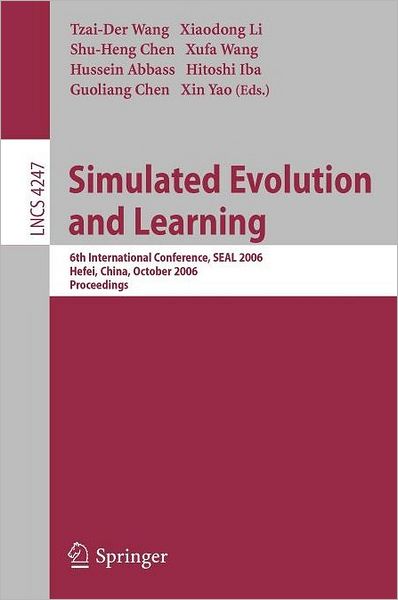 Tzai-Der Wang Xiaodong Li
Shu-Heng Chen Xufa Wang
Hussein Abbass Hitoshi Iba
Guoliang Chen Xin Yao (Eds.)

LNCS 4247

Simulated Evolution and Learning

6th International Conference, SEAL 2006
Hefei, China, October 2006
Proceedings

Springer